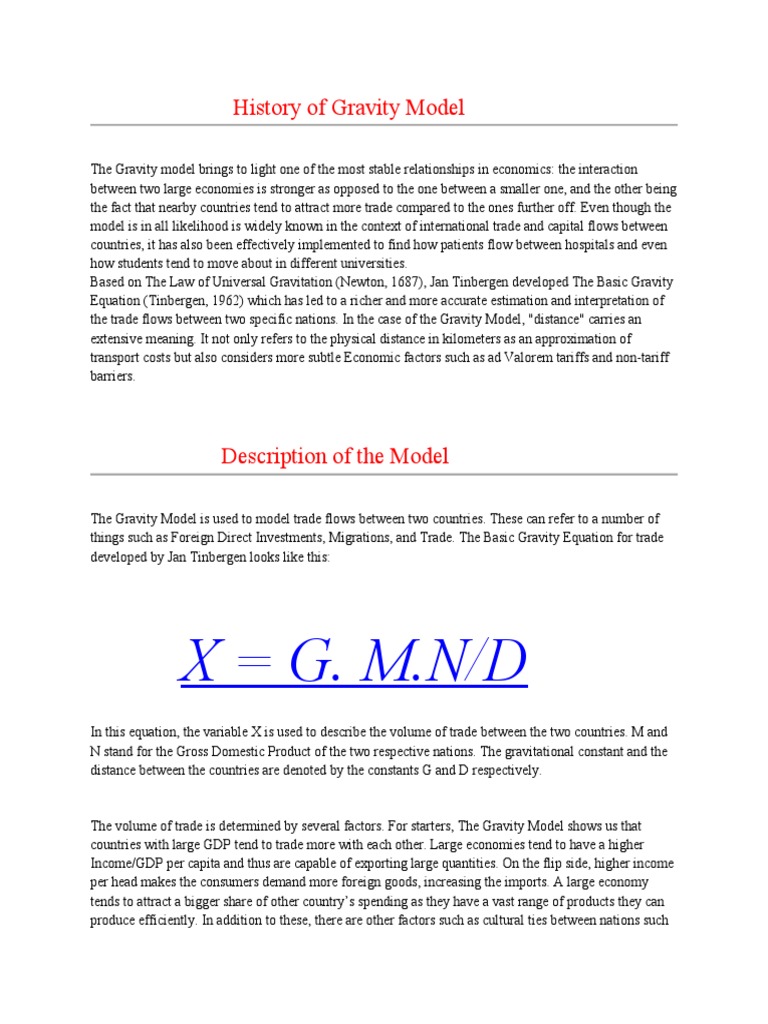 History of Gravity Model

The Gravity model brings to light one of the most stable relationships in economics: the interaction between two large economies is stronger as opposed to the one between a smaller one, and the other being the fact that nearby countries tend to attract more trade compared to the ones further off. Even though the model is in all likelihood is widely known in the context of international trade and capital flows between countries, it has also been effectively implemented to find how patients flow between hospitals and even how students tend to move about in different universities.
Based on The Law of Universal Gravitation (Newton, 1687), Jan Tinbergen developed The Basic Gravity Equation (Tinbergen, 1962) which has led to a richer and more accurate estimation and interpretation of the trade flows between two specific nations. In the case of the Gravity Model, "distance" carries an extensive meaning. It not only refers to the physical distance in kilometers as an approximation of transport costs but also considers more subtle Economic factors such as ad Valorem tariffs and non-tariff barriers.

Description of the Model

The Gravity Model is used to model trade flows between two countries. These can refer to a number of things such as Foreign Direct Investments, Migrations, and Trade. The Basic Gravity Equation for trade developed by Jan Tinbergen looks like this:

$X = G. M.N/D$

In this equation, the variable X is used to describe the volume of trade between the two countries. M and N stand for the Gross Domestic Product of the two respective nations. The gravitational constant and the distance between the countries are denoted by the constants G and D respectively.

The volume of trade is determined by several factors. For starters, The Gravity Model shows us that countries with large GDP tend to trade more with each other. Large economies tend to have a higher Income/GDP per capita and thus are capable of exporting large quantities. On the flip side, higher income per head makes the consumers demand more foreign goods, increasing the imports. A large economy tends to attract a bigger share of other country's spending as they have a vast range of products they can produce efficiently. In addition to these, there are other factors such as cultural ties between nations such